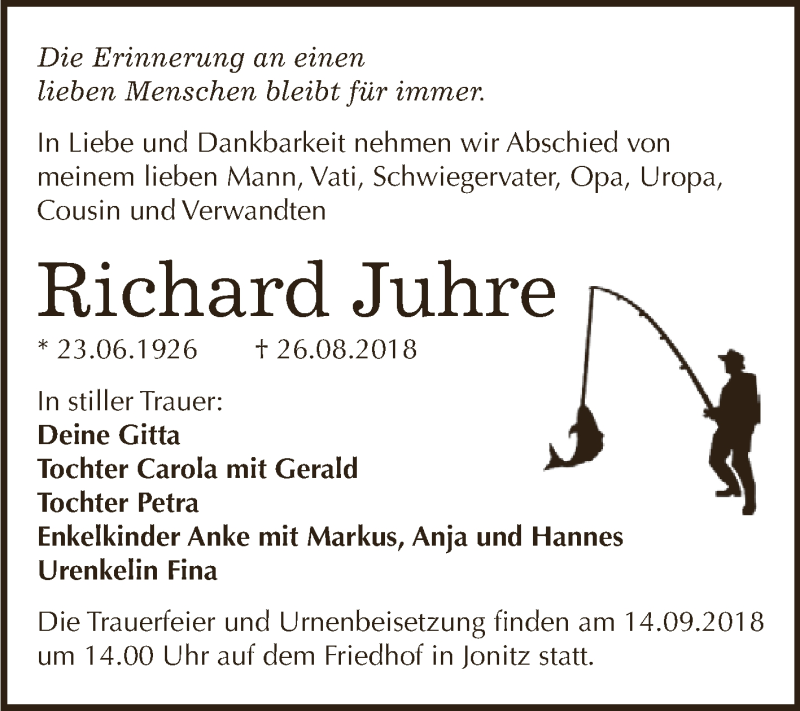 Die Erinnerung an einen
lieben Menschen bleibt für immer.

In Liebe und Dankbarkeit nehmen wir Abschied von meinem lieben Mann, Vati, Schwiegervater, Opa, Uropa, Cousin und Verwandten

Richard Juhre

* 23.06.1926 † 26.08.2018

In stiller Trauer:
Deine Gitta
Tochter Carola mit Gerald
Tochter Petra
Enkelkinder Anke mit Markus, Anja und Hannes
Urenkelin Fina

Die Trauerfeier und Urnenbeisetzung finden am 14.09.2018 um 14.00 Uhr auf dem Friedhof in Jonitz statt.